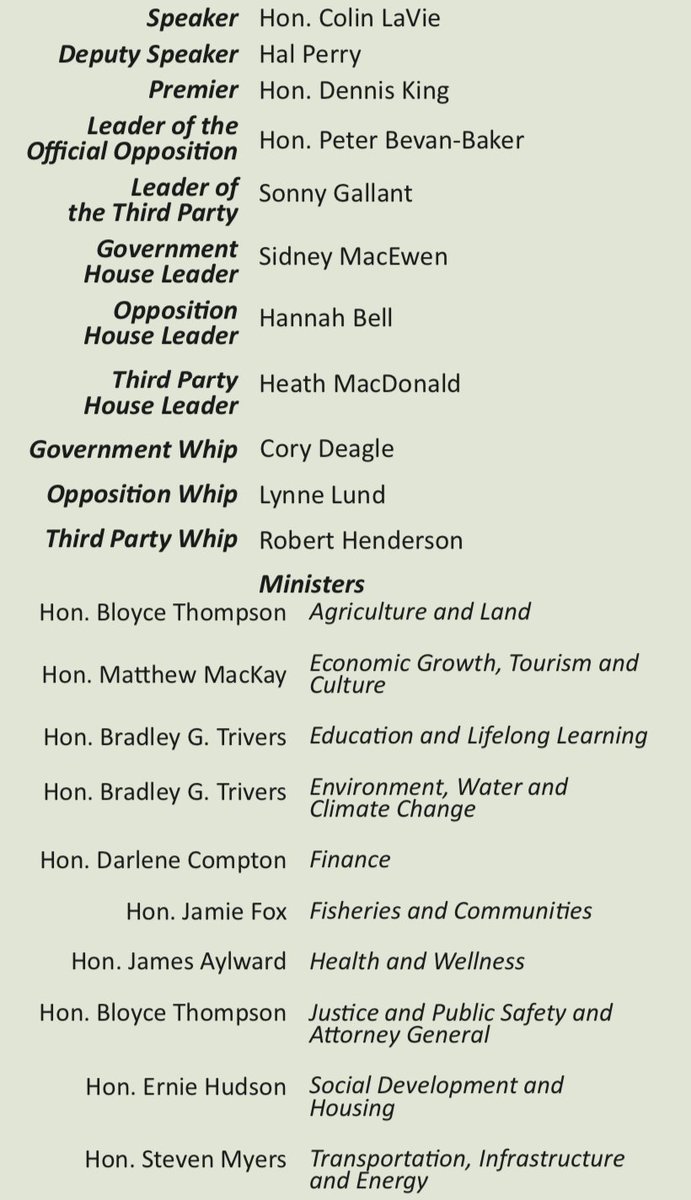 Speaker Hon. Colin LaVie

Deputy Speaker Hal Perry

Premier Hon. Dennis King

Leader of the Official Opposition Hon. Peter Bevan-Baker

Leader of the Third Party Sonny Gallant

Government House Leader Sidney MacEwen

Opposition House Leader Hannah Bell

Third Party House Leader Heath MacDonald

Government Whip Cory Deagle

Opposition Whip Lynne Lund

Third Party Whip Robert Henderson

Ministers

Hon. Bloyce Thompson Agriculture and Land

Hon. Matthew MacKay Economic Growth, Tourism and Culture

Hon. Bradley G. Trivers Education and Lifelong Learning

Hon. Bradley G. Trivers Environment, Water and Climate Change

Hon. Darlene Compton Finance

Hon. Jamie Fox Fisheries and Communities

Hon. James Aylward Health and Wellness

Hon. Bloyce Thompson Justice and Public Safety and Attorney General

Hon. Ernie Hudson Social Development and Housing

Hon. Steven Myers Transportation, Infrastructure and Energy